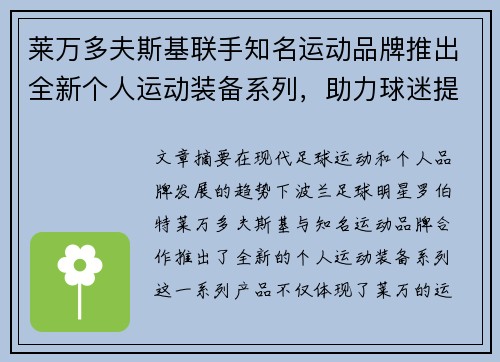 莱万多夫斯基联手知名运动品牌推出全新个人运动装备系列，助力球迷提

文章摘要在现代足球运动和个人品牌发展的趋势下波兰足球明星罗伯特莱万多夫斯基与知名运动品牌合作推出了全新的个人运动装备系列这一系列产品不仅体现了莱万的运